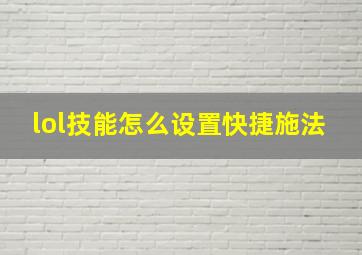 lol技能怎么设置快捷施法